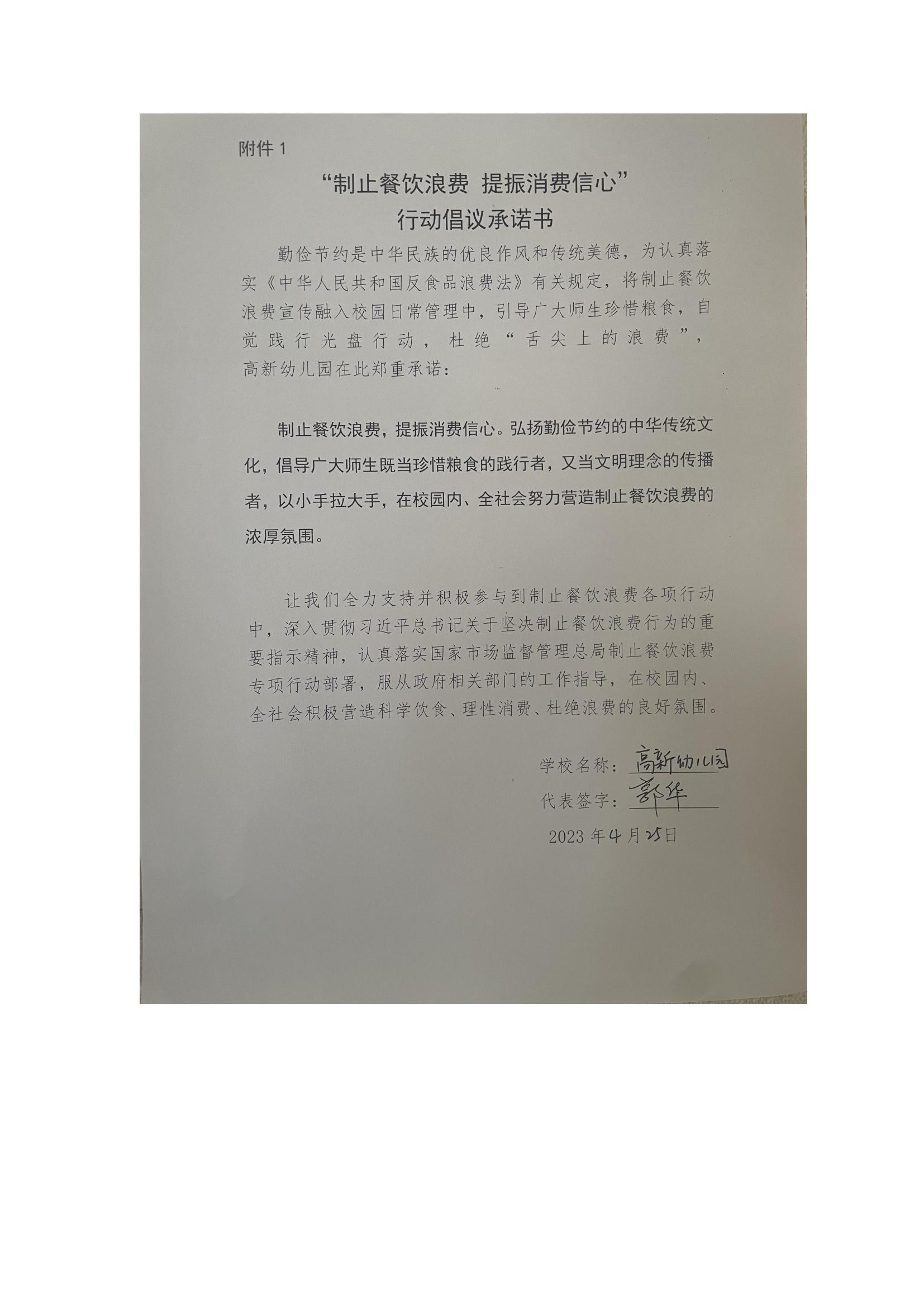 附件 1

“制止餐饮浪费 提振消费信心”
行动倡议承诺书

勤俭节约是中华民族的优良作风和传统美德，为认真落实《中华人民共和国反食品浪费法》有关规定，将制止餐饮浪费宣传融入校园日常管理中，引导广大师生珍惜粮食，自觉践行光盘行动，杜绝“舌尖上的浪费”，高新幼儿园在此郑重承诺：

制止餐饮浪费，提振消费信心。弘扬勤俭节约的中华传统文化，倡导广大师生既当珍惜粮食的践行者，又当文明理念的传播者，以小手拉大手，在校园内、全社会努力营造制止餐饮浪费的浓厚氛围。

让我们全力支持并积极参与到制止餐饮浪费各项行动中，深入贯彻习近平总书记关于坚决制止餐饮浪费行为的重要指示精神，认真落实国家市场监督管理总局制止餐饮浪费专项行动部署，服从政府相关部门的工作指导，在校园内、全社会积极营造科学饮食、理性消费、杜绝浪费的良好氛围。

学校名称：高新幼儿园
代表签字：郭华
2023 年 4 月 25 日